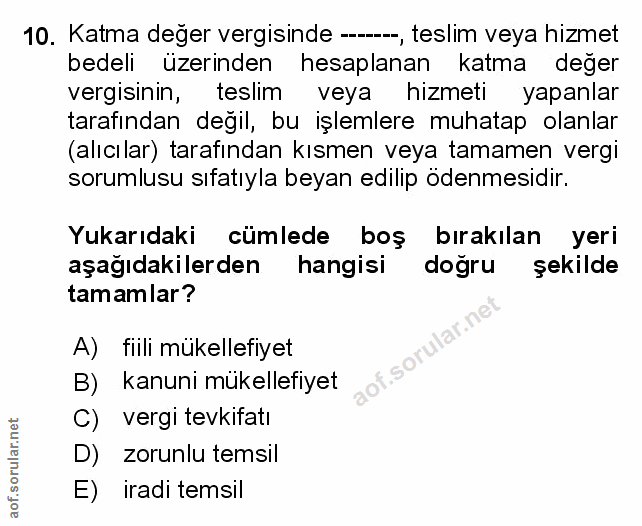 10. Katma değer vergisinde -------, teslim veya hizmet bedeli üzerinden hesaplanan katma değer vergisinin, teslim veya hizmeti yapanlar tarafından değil, bu işlemlere muhatap olanlar (alıcılar) tarafından kısmen veya tamamen vergi sorumlusu sıfatıyla beyan edilip ödenmesidir.

Yukarıdaki cümlede boş bırakılan yeri aşağıdakilerden hangisi doğru şekilde tamamlar?

A) fiili mükellefiyet
B) kanuni mükellefiyet
C) vergi tevkifatı
D) zorunlu temsil
E) iradi temsil

aof.sorular.net

aof.sorular.net